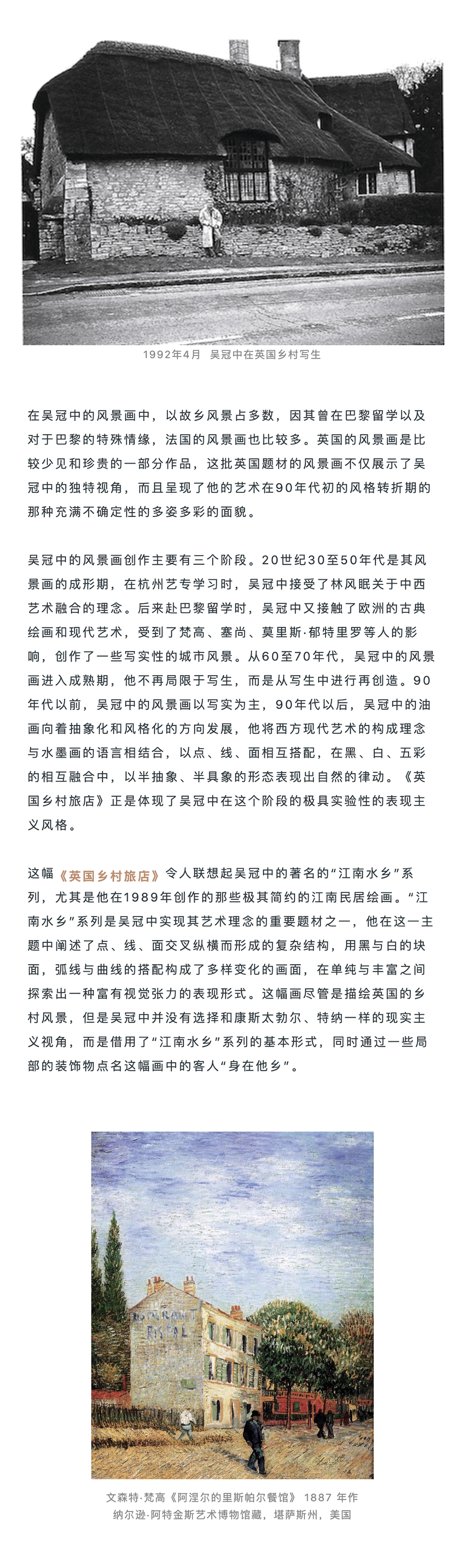 1992年4月 吴冠中在英国乡村写生

在吴冠中的风景画中，以故乡风景占多数，因其曾在巴黎留学以及对于巴黎的特殊情缘，法国的风景画也比较多。英国的风景画是比较少见和珍贵的一部分作品，这批英国题材的风景画不仅展示了吴冠中的独特视角，而且呈现了他的艺术在90年代初的风格转折期的那种充满不确定性的多姿多彩的面貌。

吴冠中的风景画创作主要有三个阶段。20世纪30至50年代是其风景画的成形期，在杭州艺专学习时，吴冠中接受了林风眠关于中西艺术融合的理念。后来赴巴黎留学时，吴冠中又接触了欧洲的古典绘画和现代艺术，受到了梵高、塞尚、莫里斯·郁特里罗等人的影响，创作了一些写实性的城市风景。从60至70年代，吴冠中的风景画进入成熟期，他不再局限于写生，而是从写生中进行再创造。90年代以前，吴冠中的风景画以写实为主，90年代以后，吴冠中的油画向着抽象化和风格化的方向发展，他将西方现代艺术的构成理念与水墨画的语言相结合，以点、线、面相互搭配，在黑、白、五彩的相互融合中，以半抽象、半具象的形态表现出自然的律动。《英国乡村旅店》正是体现了吴冠中在这个阶段的极具实验性的表现主义风格。

这幅《英国乡村旅店》令人联想起吴冠中的著名的“江南水乡”系列，尤其是他在1989年创作的那些极其简约的江南民居绘画。“江南水乡”系列是吴冠中实现其艺术理念的重要题材之一，他在这一主题中阐述了点、线、面交叉纵横而形成的复杂结构，用黑与白的块面，弧线与曲线的搭配构成了多样变化的画面，在单纯与丰富之间探索出一种富有视觉张力的表现形式。这幅画尽管是描绘英国的乡村风景，但是吴冠中并没有选择和康斯太勃尔、特纳一样的现实主义视角，而是借用了“江南水乡”系列的基本形式，同时通过一些局部的装饰物点名这幅画中的客人“身在他乡”。

RESTAURANT RISPAL

文森特·梵高《阿涅尔的里斯帕尔餐馆》 1887 年作
纳尔逊·阿特金斯艺术博物馆藏，堪萨斯州，美国